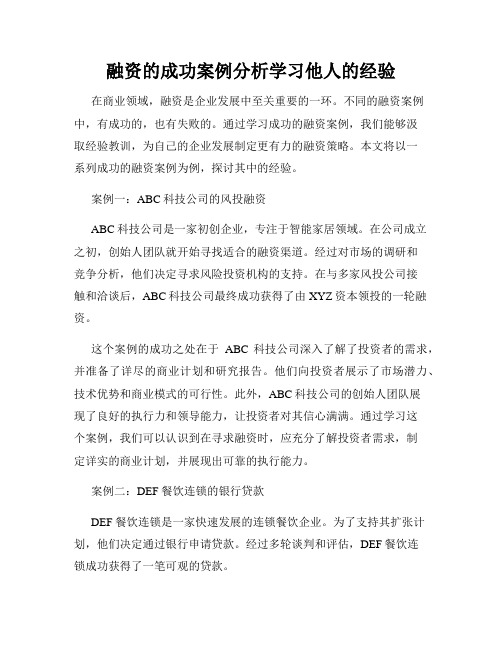 融资的成功案例分析学习他人的经验

在商业领域，融资是企业发展中至关重要的一环。不同的融资案例中，有成功的，也有失败的。通过学习成功的融资案例，我们能够汲取经验教训，为自己的企业发展制定更有力的融资策略。本文将以一系列成功的融资案例为例，探讨其中的经验。

案例一：ABC 科技公司的风投融资

ABC 科技公司是一家初创企业，专注于智能家居领域。在公司成立之初，创始人团队就开始寻找适合的融资渠道。经过对市场的调研和竞争分析，他们决定寻求风险投资机构的支持。在与多家风投公司接触和洽谈后，ABC 科技公司最终成功获得了由 XYZ 资本领投的一轮融资。

这个案例的成功之处在于 ABC 科技公司深入了解了投资者的需求，并准备了详尽的商业计划和研究报告。他们向投资者展示了市场潜力、技术优势和商业模式的可行性。此外，ABC 科技公司的创始人团队展现了良好的执行力和领导能力，让投资者对其信心满满。通过学习这个案例，我们可以认识到在寻求融资时，应充分了解投资者需求，制定详实的商业计划，并展现出可靠的执行能力。

案例二：DEF 餐饮连锁的银行贷款

DEF 餐饮连锁是一家快速发展的连锁餐饮企业。为了支持其扩张计划，他们决定通过银行申请贷款。经过多轮谈判和评估，DEF 餐饮连锁成功获得了一笔可观的贷款。